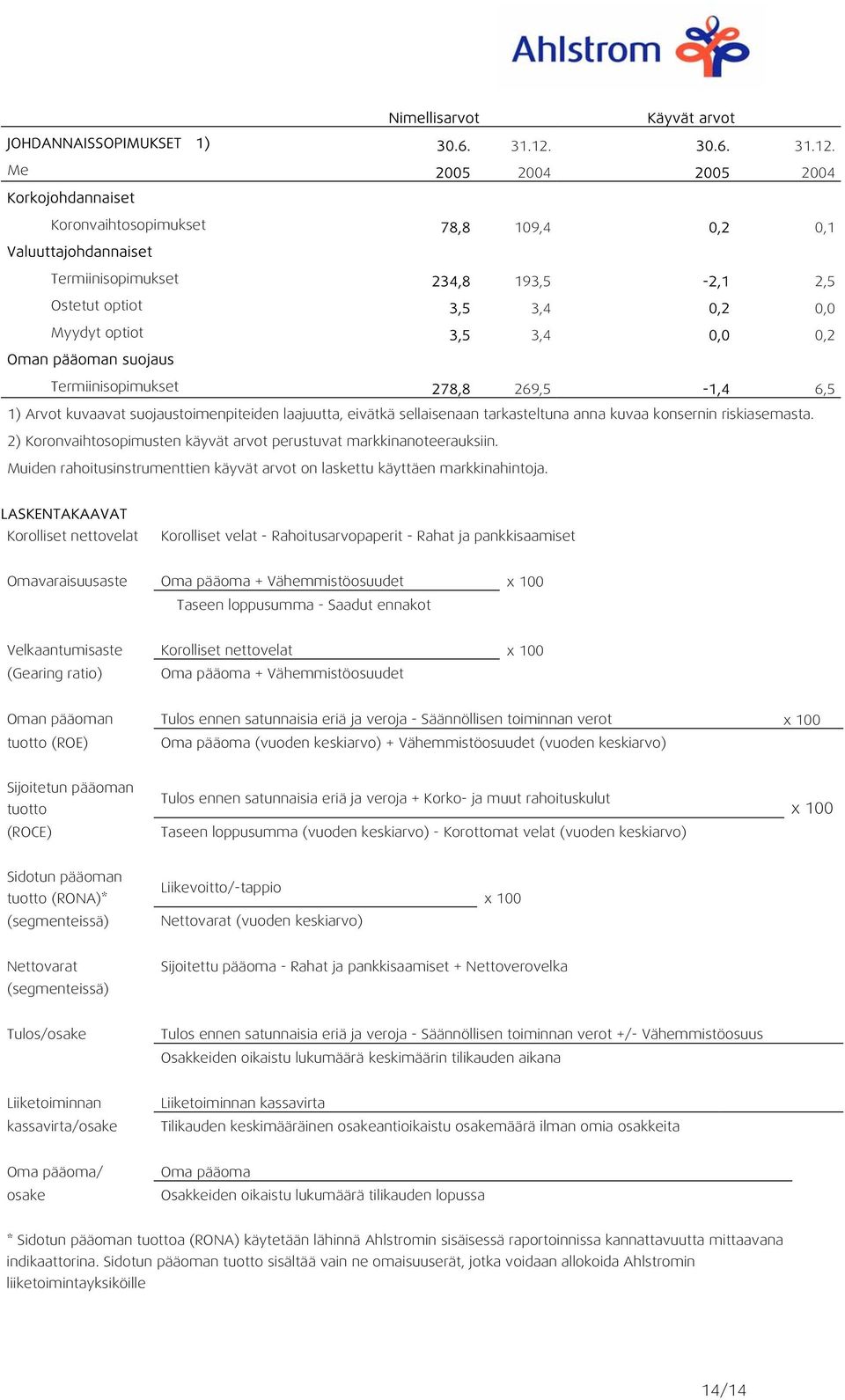 Ahlstrom

| | Nimellisarvot | | Käyvät arvot | |
|---|---|---|---|---|
| JOHDANNAISSOPIMUKSET 1) | 30.6. | 31.12. | 30.6. | 31.12. |
| Me | 2005 | 2004 | 2005 | 2004 |
| Korkojohdannaiset | | | | |
| Koronvaihtosopimukset | 78,8 | 109,4 | 0,2 | 0,1 |
| Valuuttajohdannaiset | | | | |
| Termiinisopimukset | 234,8 | 193,5 | -2,1 | 2,5 |
| Ostetut optiot | 3,5 | 3,4 | 0,2 | 0,0 |
| Myydyt optiot | 3,5 | 3,4 | 0,0 | 0,2 |
| Oman pääoman suojaus | | | | |
| Termiinisopimukset | 278,8 | 269,5 | -1,4 | 6,5 |

1) Arvot kuvaavat suojaustoimenpiteiden laajuutta, eivätkä sellaisenaan tarkasteltuna anna kuvaa konsernin riskiasemasta.
2) Koronvaihtosopimusten käyvät arvot perustuvat markkinanoteerauksiin.
Muiden rahoitusinstrumenttien käyvät arvot on laskettu käyttäen markkinahintoja.

LASKENTAKAAVAT
Korolliset nettovelat Korolliset velat - Rahoitusarvopaperit - Rahat ja pankkisaamiset

Omavaraisuusaste $\frac{\text{Oma pääoma + Vähemmistöosuudet}}{\text{Taseen loppusumma - Saadut ennakot}}$ x 100

Velkaantumisaste (Gearing ratio) $\frac{\text{Korolliset nettovelat}}{\text{Oma pääoma + Vähemmistöosuudet}}$ x 100

Oman pääoman tuotto (ROE) $\frac{\text{Tulos ennen satunnaisia eriä ja veroja - Säännöllisen toiminnan verot}}{\text{Oma pääoma (vuoden keskiarvo) + Vähemmistöosuudet (vuoden keskiarvo)}}$ x 100

Sijoitetun pääoman tuotto (ROCE) $\frac{\text{Tulos ennen satunnaisia eriä ja veroja + Korko- ja muut rahoituskulut}}{\text{Taseen loppusumma (vuoden keskiarvo) - Korottomat velat (vuoden keskiarvo)}}$ x 100

Sidotun pääoman tuotto (RONA)* (segmenteissä) $\frac{\text{Liikevoitto/-tappio}}{\text{Nettovarat (vuoden keskiarvo)}}$ x 100

Nettovarat (segmenteissä) Sijoitettu pääoma - Rahat ja pankkisaamiset + Nettoverovelka

Tulos/osake $\frac{\text{Tulos ennen satunnaisia eriä ja veroja - Säännöllisen toiminnan verot +/- Vähemmistöosuus}}{\text{Osakkeiden oikaistu lukumäärä keskimäärin tilikauden aikana}}$

Liiketoiminnan kassavirta/osake $\frac{\text{Liiketoiminnan kassavirta}}{\text{Tilikauden keskimääräinen osakeantioikaistu osakemäärä ilman omia osakkeita}}$

Oma pääoma/ osake $\frac{\text{Oma pääoma}}{\text{Osakkeiden oikaistu lukumäärä tilikauden lopussa}}$

* Sidotun pääoman tuottoa (RONA) käytetään lähinnä Ahlstromin sisäisessä raportoinnissa kannattavuutta mittaavana indikaattorina. Sidotun pääoman tuotto sisältää vain ne omaisuuserät, jotka voidaan allokoida Ahlstromin liiketoimintayksiköille

14/14